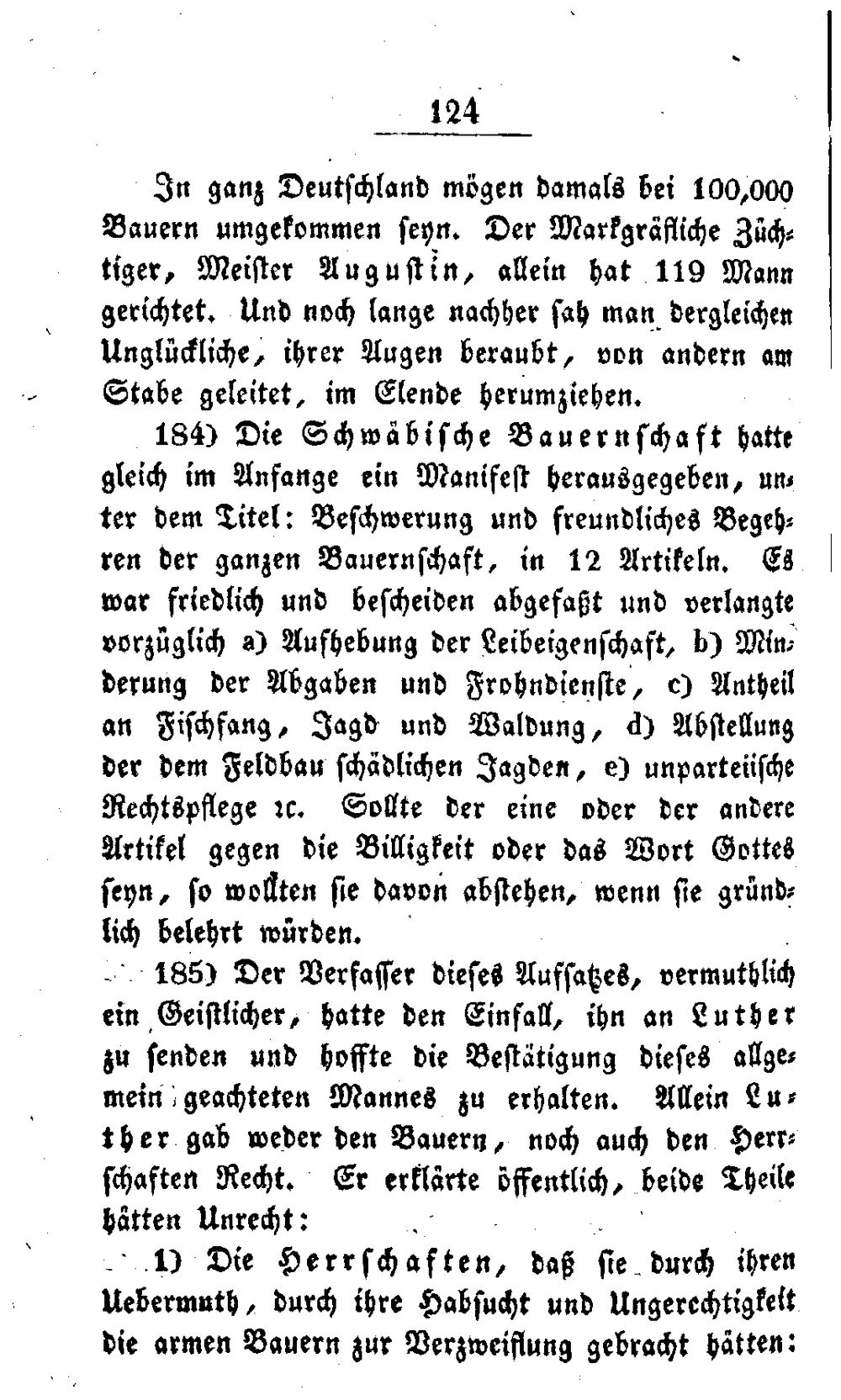 124

In ganz Deutschland mögen damals bei 100,000 Bauern umgekommen seyn. Der Markgräfliche Züchtiger, Meister Augustin, allein hat 119 Mann gerichtet. Und noch lange nachher sah man dergleichen Unglückliche, ihrer Augen beraubt, von andern am Stabe geleitet, im Elende herumziehen.

184) Die Schwäbische Bauernschaft hatte gleich im Anfange ein Manifest herausgegeben, unter dem Titel: Beschwerung und freundliches Begehren der ganzen Bauernschaft, in 12 Artikeln. Es war friedlich und bescheiden abgefaßt und verlangte vorzüglich a) Aufhebung der Leibeigenschaft, b) Minderung der Abgaben und Frohndienste, c) Antheil an Fischfang, Jagd und Waldung, d) Abstellung der dem Feldbau schädlichen Jagden, e) unparteiische Rechtspflege ꝛc. Sollte der eine oder der andere Artikel gegen die Billigkeit oder das Wort Gottes seyn, so wollten sie davon abstehen, wenn sie gründlich belehrt würden.

185) Der Verfasser dieses Aufsatzes, vermuthlich ein Geistlicher, hatte den Einfall, ihn an Luther zu senden und hoffte die Bestätigung dieses allgemein geachteten Mannes zu erhalten. Allein Luther gab weder den Bauern, noch auch den Herrschaften Recht. Er erklärte öffentlich, beide Theile hätten Unrecht:

1) Die Herrschaften, daß sie durch ihren Uebermuth, durch ihre Habsucht und Ungerechtigkeit die armen Bauern zur Verzweiflung gebracht hätten: